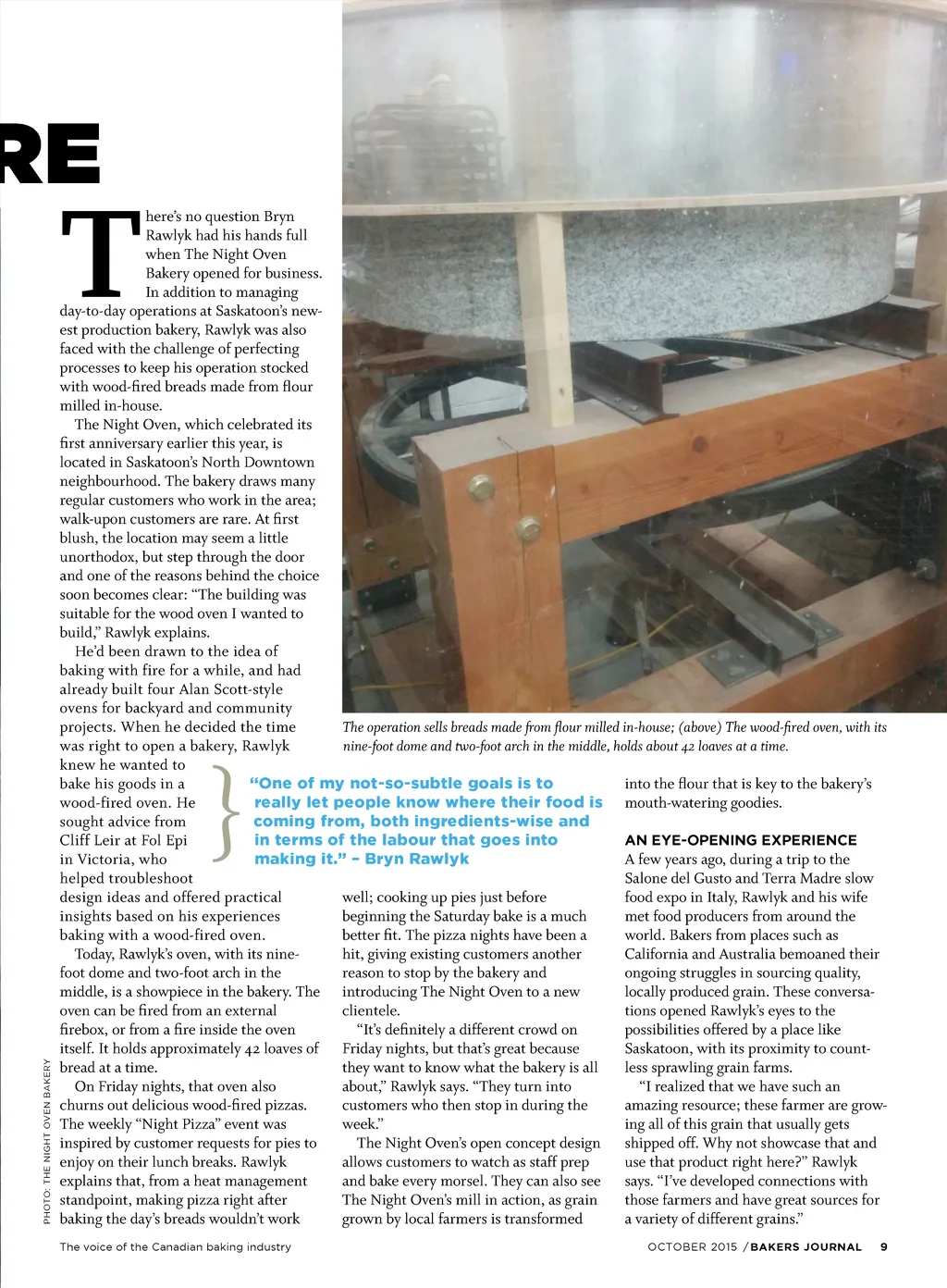 RE

There's no question Bryn Rawlyk had his hands full when The Night Oven Bakery opened for business. In addition to managing day-to-day operations at Saskatoon's newest production bakery, Rawlyk was also faced with the challenge of perfecting processes to keep his operation stocked with wood-fired breads made from flour milled in-house.

The Night Oven, which celebrated its first anniversary earlier this year, is located in Saskatoon's North Downtown neighbourhood. The bakery draws many regular customers who work in the area; walk-upon customers are rare. At first blush, the location may seem a little unorthodox, but step through the door and one of the reasons behind the choice soon becomes clear: "The building was suitable for the wood oven I wanted to build," Rawlyk explains.

He'd been drawn to the idea of baking with fire for a while, and had already built four Alan Scott-style ovens for backyard and community projects. When he decided the time was right to open a bakery, Rawlyk knew he wanted to bake his goods in a wood-fired oven. He sought advice from Cliff Leir at Fol Epi in Victoria, who helped troubleshoot design ideas and offered practical insights based on his experiences baking with a wood-fired oven.

Today, Rawlyk's oven, with its nine-foot dome and two-foot arch in the middle, is a showpiece in the bakery. The oven can be fired from an external firebox, or from a fire inside the oven itself. It holds approximately 42 loaves of bread at a time.

On Friday nights, that oven also churns out delicious wood-fired pizzas. The weekly "Night Pizza" event was inspired by customer requests for pies to enjoy on their lunch breaks. Rawlyk explains that, from a heat management standpoint, making pizza right after baking the day's breads wouldn't work

The operation sells breads made from flour milled in-house; (above) The wood-fired oven, with its nine-foot dome and two-foot arch in the middle, holds about 42 loaves at a time.

"One of my not-so-subtle goals is to really let people know where their food is coming from, both ingredients-wise and in terms of the labour that goes into making it." – Bryn Rawlyk

well; cooking up pies just before beginning the Saturday bake is a much better fit. The pizza nights have been a hit, giving existing customers another reason to stop by the bakery and introducing The Night Oven to a new clientele.

"It's definitely a different crowd on Friday nights, but that's great because they want to know what the bakery is all about," Rawlyk says. "They turn into customers who then stop in during the week."

The Night Oven's open concept design allows customers to watch as staff prep and bake every morsel. They can also see The Night Oven's mill in action, as grain grown by local farmers is transformed into the flour that is key to the bakery's mouth-watering goodies.

AN EYE-OPENING EXPERIENCE
A few years ago, during a trip to the Salone del Gusto and Terra Madre slow food expo in Italy, Rawlyk and his wife met food producers from around the world. Bakers from places such as California and Australia bemoaned their ongoing struggles in sourcing quality, locally produced grain. These conversations opened Rawlyk's eyes to the possibilities offered by a place like Saskatoon, with its proximity to countless sprawling grain farms.

"I realized that we have such an amazing resource; these farmer are growing all of this grain that usually gets shipped off. Why not showcase that and use that product right here?" Rawlyk says. "I've developed connections with those farmers and have great sources for a variety of different grains."

PHOTO: THE NIGHT OVEN BAKERY

The voice of the Canadian baking industry

OCTOBER 2015 / BAKERS JOURNAL 9